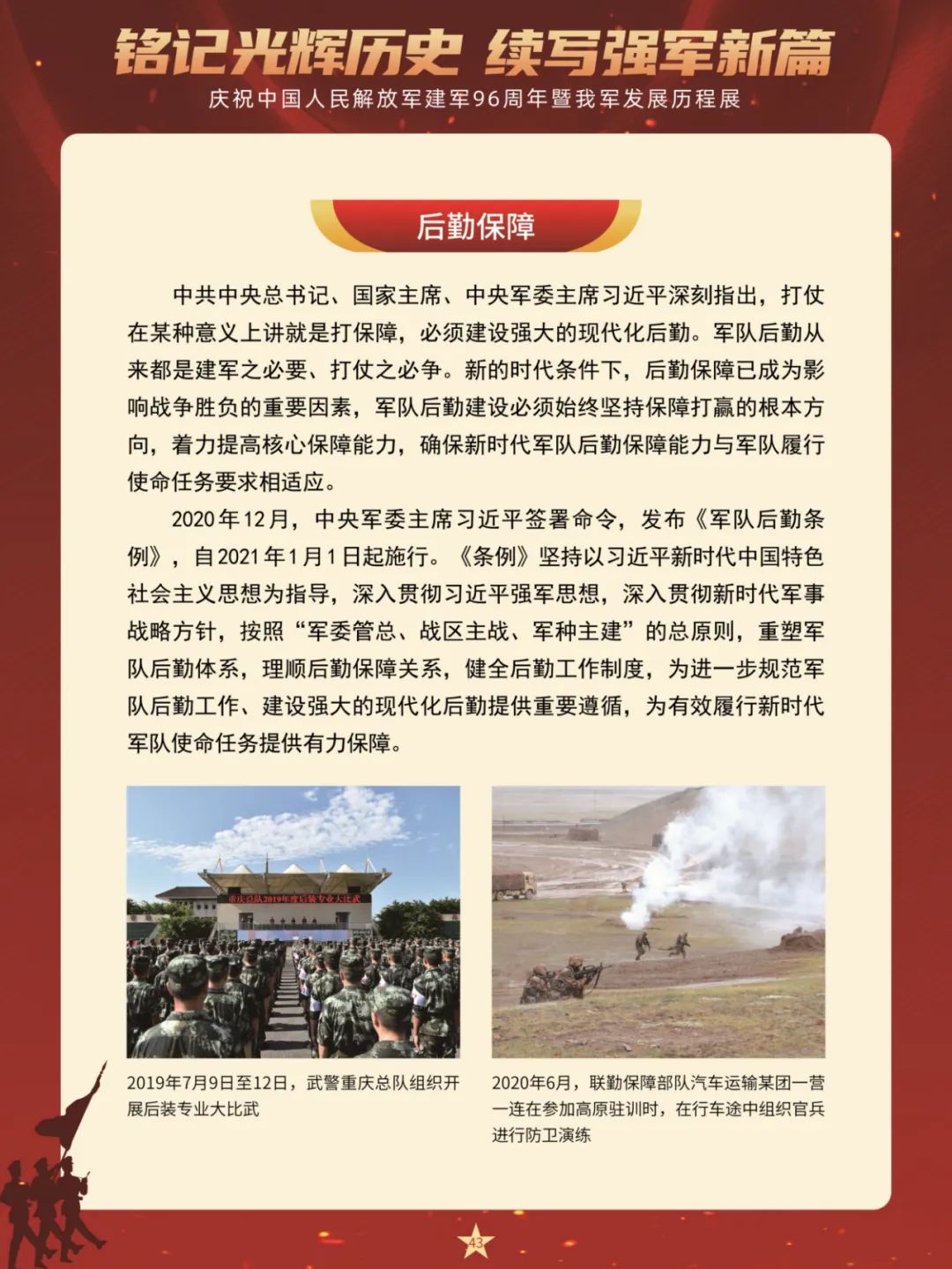 铭记光辉历史 续写强军新篇
庆祝中国人民解放军建军96周年暨我军发展历程展

后勤保障

中共中央总书记、国家主席、中央军委主席习近平深刻指出，打仗在某种意义上讲就是打保障，必须建设强大的现代化后勤。军队后勤从来都是建军之必要、打仗之必争。新的时代条件下，后勤保障已成为影响战争胜负的重要因素，军队后勤建设必须始终坚持保障打赢的根本方向，着力提高核心保障能力，确保新时代军队后勤保障能力与军队履行使命任务要求相适应。

2020年12月，中央军委主席习近平签署命令，发布《军队后勤条例》，自2021年1月1日起施行。《条例》坚持以习近平新时代中国特色社会主义思想为指导，深入贯彻习近平强军思想，深入贯彻新时代军事战略方针，按照“军委管总、战区主战、军种主建”的总原则，重塑军队后勤体系，理顺后勤保障关系，健全后勤工作制度，为进一步规范军队后勤工作、建设强大的现代化后勤提供重要遵循，为有效履行新时代军队使命任务提供有力保障。

重庆总队2019年度后装专业大比武

2019年7月9日至12日，武警重庆总队组织开展后装专业大比武

2020年6月，联勤保障部队汽车运输某团一营一连在参加高原驻训时，在行车途中组织官兵进行防卫演练

43